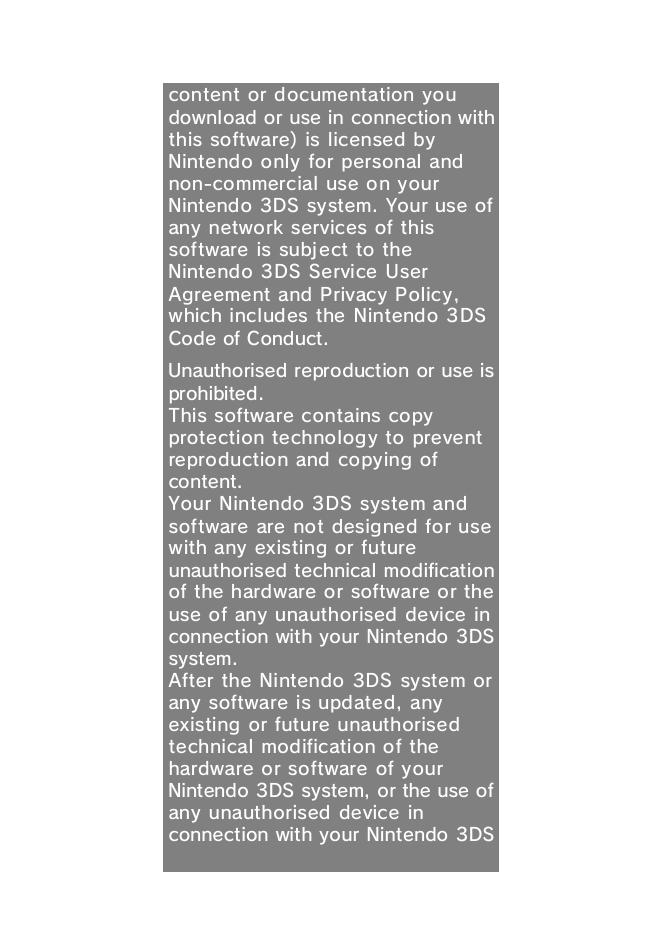 content or documentation you download or use in connection with this software) is licensed by Nintendo only for personal and non-commercial use on your Nintendo 3DS system. Your use of any network services of this software is subject to the Nintendo 3DS Service User Agreement and Privacy Policy, which includes the Nintendo 3DS Code of Conduct.

Unauthorised reproduction or use is prohibited.
This software contains copy protection technology to prevent reproduction and copying of content.
Your Nintendo 3DS system and software are not designed for use with any existing or future unauthorised technical modification of the hardware or software or the use of any unauthorised device in connection with your Nintendo 3DS system.
After the Nintendo 3DS system or any software is updated, any existing or future unauthorised technical modification of the hardware or software of your Nintendo 3DS system, or the use of any unauthorised device in connection with your Nintendo 3DS